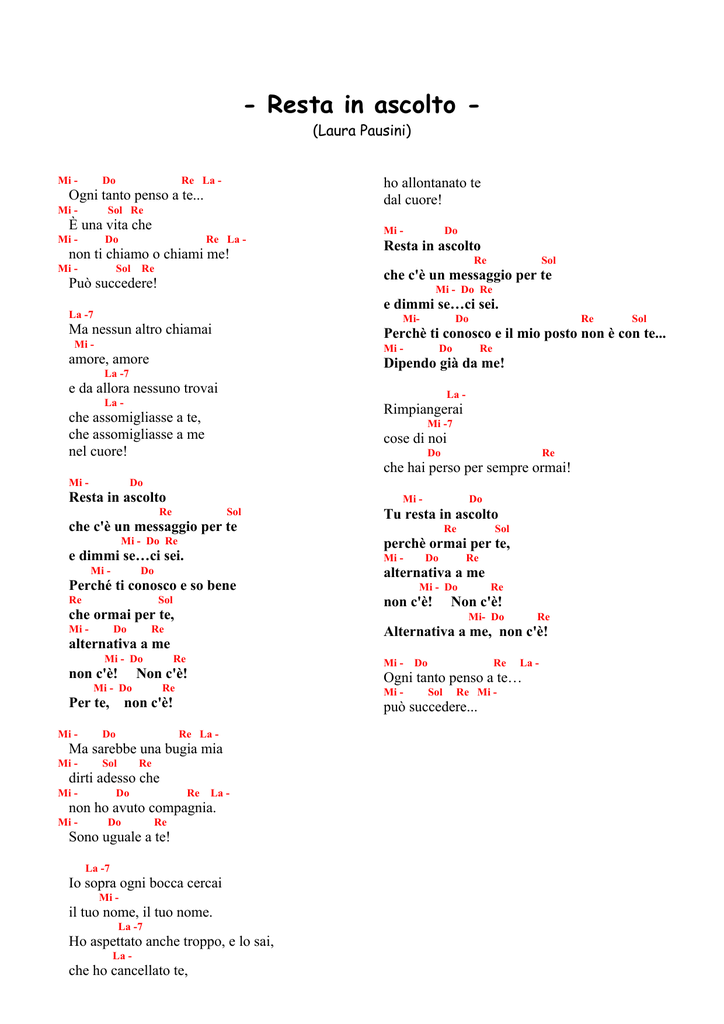 - Resta in ascolto -
(Laura Pausini)

Mi - Do Re La -
Ogni tanto penso a te...
Mi - Sol Re
È una vita che
Mi - Do Re La -
non ti chiamo o chiami me!
Mi - Sol Re
Può succedere!

La -7
Ma nessun altro chiamai
Mi -
amore, amore
La -7
e da allora nessuno trovai
La -
che assomigliasse a te,
che assomigliasse a me
nel cuore!

Mi - Do
Resta in ascolto
Re Sol
che c'è un messaggio per te
Mi - Do Re
e dimmi se…ci sei.
Mi - Do
Perché ti conosco e so bene
Re Sol
che ormai per te,
Mi - Do Re
alternativa a me
Mi - Do Re
non c'è! Non c'è!
Mi - Do Re
Per te, non c'è!

Mi - Do Re La -
Ma sarebbe una bugia mia
Mi - Sol Re
dirti adesso che
Mi - Do Re La -
non ho avuto compagnia.
Mi - Do Re
Sono uguale a te!

La -7
Io sopra ogni bocca cercai
Mi -
il tuo nome, il tuo nome.
La -7
Ho aspettato anche troppo, e lo sai,
La -
che ho cancellato te,

ho allontanato te
dal cuore!

Mi - Do
Resta in ascolto
Re Sol
che c'è un messaggio per te
Mi - Do Re
e dimmi se…ci sei.
Mi- Do Re Sol
Perchè ti conosco e il mio posto non è con te...
Mi - Do Re
Dipendo già da me!

La -
Rimpiangerai
Mi -7
cose di noi
Do Re
che hai perso per sempre ormai!

Mi - Do
Tu resta in ascolto
Re Sol
perchè ormai per te,
Mi - Do Re
alternativa a me
Mi - Do Re
non c'è! Non c'è!
Mi- Do Re
Alternativa a me, non c'è!

Mi - Do Re La -
Ogni tanto penso a te…
Mi - Sol Re Mi -
può succedere...